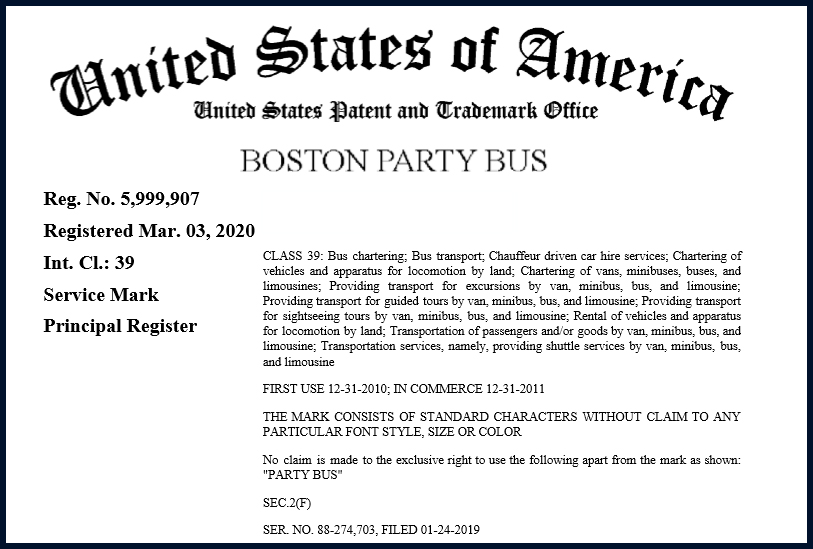 United States of America
United States Patent and Trademark Office

BOSTON PARTY BUS

Reg. No. 5,999,907

Registered Mar. 03, 2020

Int. Cl.: 39

Service Mark

Principal Register

CLASS 39: Bus chartering; Bus transport; Chauffeur driven car hire services; Chartering of vehicles and apparatus for locomotion by land; Chartering of vans, minibuses, buses, and limousines; Providing transport for excursions by van, minibus, bus, and limousine; Providing transport for guided tours by van, minibus, bus, and limousine; Providing transport for sightseeing tours by van, minibus, bus, and limousine; Rental of vehicles and apparatus for locomotion by land; Transportation of passengers and/or goods by van, minibus, bus, and limousine; Transportation services, namely, providing shuttle services by van, minibus, bus, and limousine

FIRST USE 12-31-2010; IN COMMERCE 12-31-2011

THE MARK CONSISTS OF STANDARD CHARACTERS WITHOUT CLAIM TO ANY PARTICULAR FONT STYLE, SIZE OR COLOR

No claim is made to the exclusive right to use the following apart from the mark as shown: "PARTY BUS"

SEC.2(F)

SER. NO. 88-274,703, FILED 01-24-2019